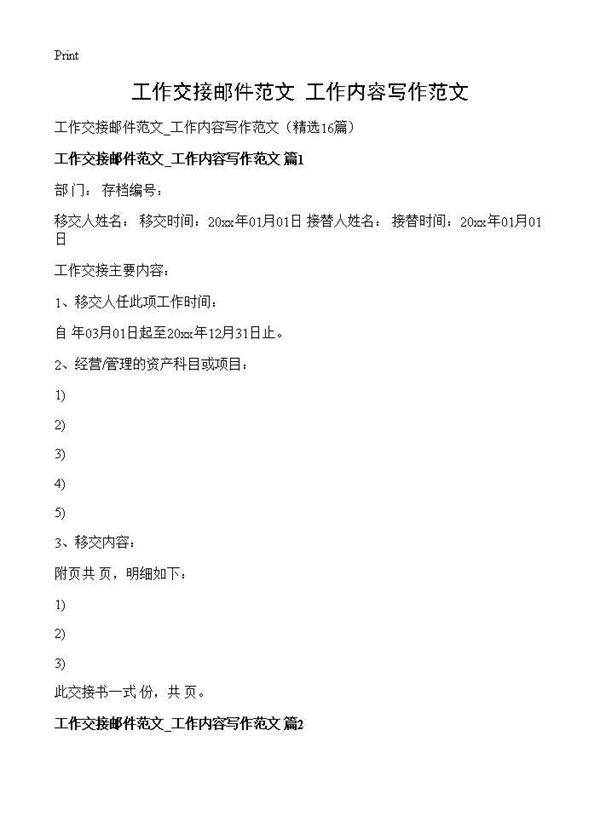 Print

工作交接邮件范文 工作内容写作范文

工作交接邮件范文_工作内容写作范文（精选16篇）

工作交接邮件范文_工作内容写作范文 篇1

部门： 存档编号：

移交人姓名： 移交时间：20xx年01月01日 接替人姓名： 接替时间：20xx年01月01日

工作交接主要内容：

1、移交人任此项工作时间：

自 年03月01日起至20xx年12月31日止。

2、经营/管理的资产科目或项目：

1)

2)

3)

4)

5)

3、移交内容：

附页共 页，明细如下：

1)

2)

3)

此交接书一式 份，共 页。

工作交接邮件范文_工作内容写作范文 篇2